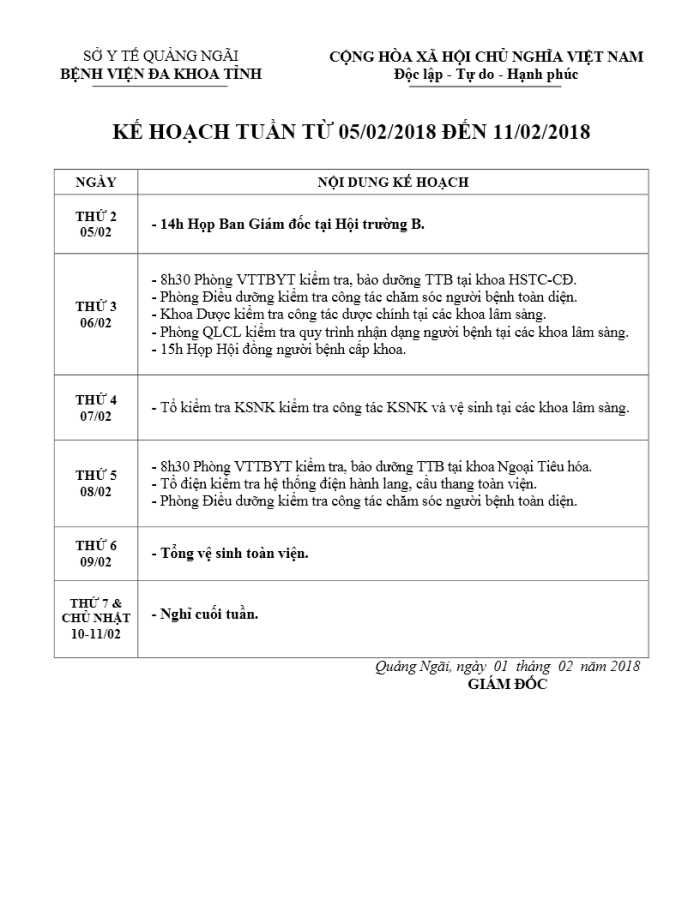 SỞ Y TẾ QUẢNG NGÃI
BỆNH VIỆN ĐA KHOA TỈNH

CỘNG HÒA XÃ HỘI CHỦ NGHĨA VIỆT NAM
Độc lập - Tự do - Hạnh phúc

KẾ HOẠCH TUẦN TỪ 05/02/2018 ĐẾN 11/02/2018

| NGÀY | NỘI DUNG KẾ HOẠCH |
|---|---|
| THỨ 2 05/02 | - 14h Họp Ban Giám đốc tại Hội trường B. |
| THỨ 3 06/02 | - 8h30 Phòng VTTBYT kiểm tra, bảo dưỡng TTB tại khoa HSTC-CĐ. - Phòng Điều dưỡng kiểm tra công tác chăm sóc người bệnh toàn diện. - Khoa Dược kiểm tra công tác dược chính tại các khoa lâm sàng. - Phòng QLCL kiểm tra quy trình nhận dạng người bệnh tại các khoa lâm sàng. - 15h Họp Hội đồng người bệnh cấp khoa. |
| THỨ 4 07/02 | - Tổ kiểm tra KSNK kiểm tra công tác KSNK và vệ sinh tại các khoa lâm sàng. |
| THỨ 5 08/02 | - 8h30 Phòng VTTBYT kiểm tra, bảo dưỡng TTB tại khoa Ngoại Tiêu hóa. - Tổ điện kiểm tra hệ thống điện hành lang, cầu thang toàn viện. - Phòng Điều dưỡng kiểm tra công tác chăm sóc người bệnh toàn diện. |
| THỨ 6 09/02 | - Tổng vệ sinh toàn viện. |
| THỨ 7 & CHỦ NHẬT 10-11/02 | - Nghỉ cuối tuần. |

Quảng Ngãi, ngày 01 tháng 02 năm 2018
GIÁM ĐỐC